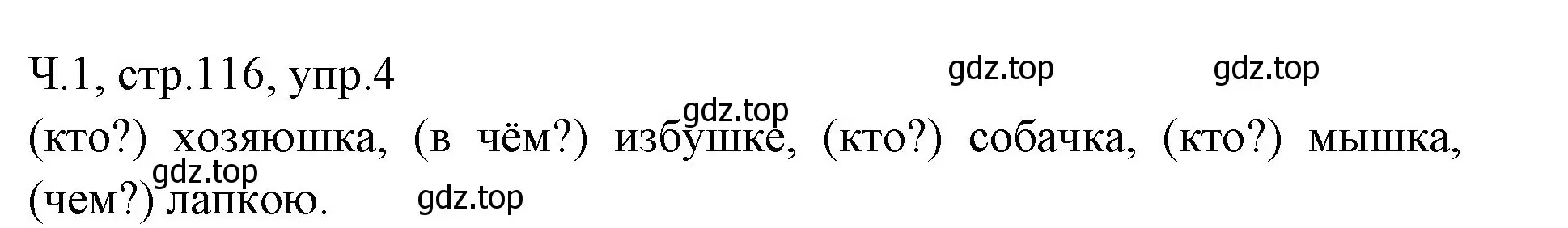 Ч.1, стр.116, упр.4

gdz.top gdz.top

gdz.top

(кто?) хозяюшка, (в чём?) избушке, (кто?) собачка, (кто?) мышка, (чем?) лапкою.

gdz.top

gdz.top